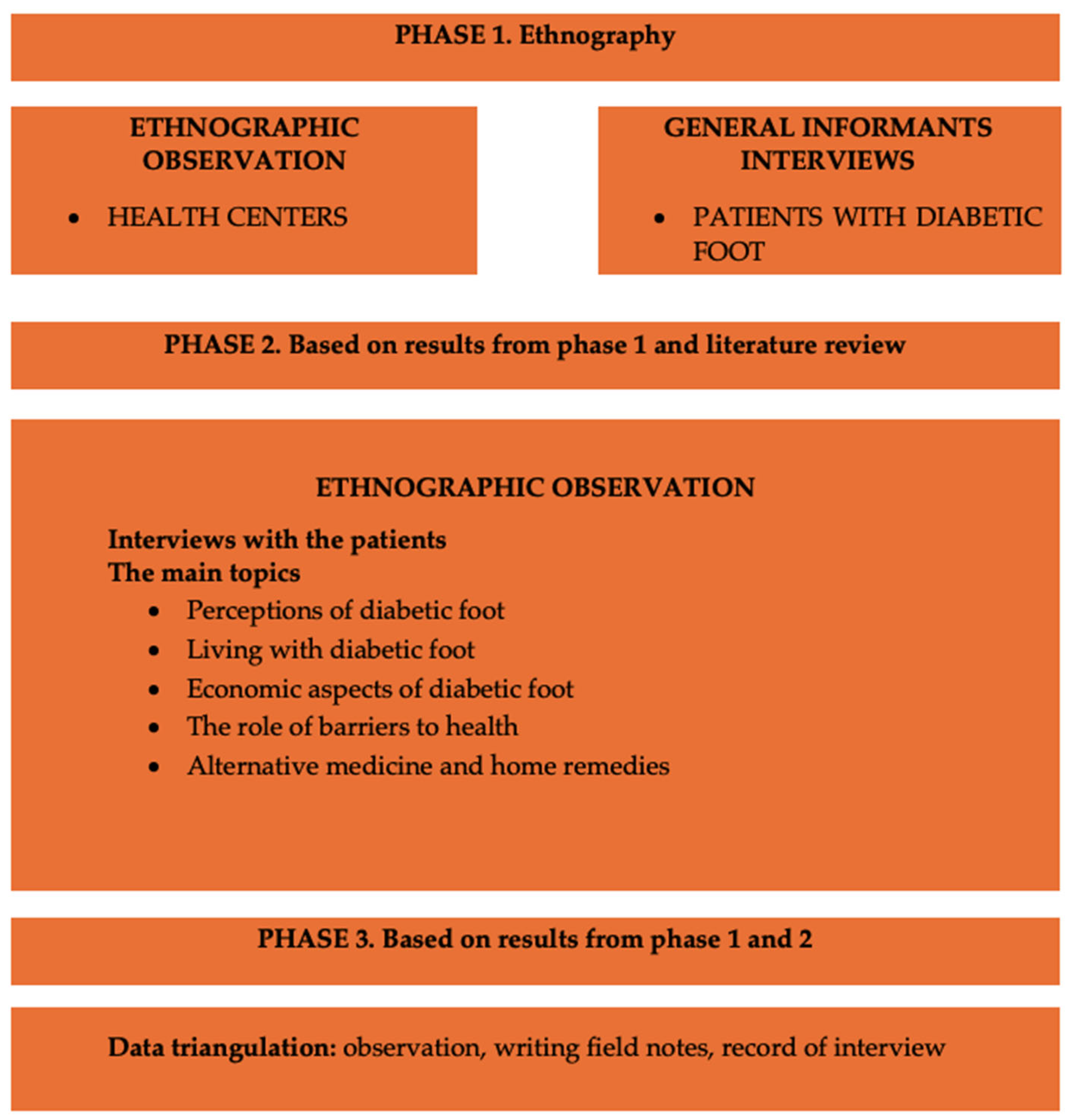 PHASE 1. Ethnography

ETHNOGRAPHIC OBSERVATION

• HEALTH CENTERS

GENERAL INFORMANTS INTERVIEWS

• PATIENTS WITH DIABETIC FOOT

PHASE 2. Based on results from phase 1 and literature review

ETHNOGRAPHIC OBSERVATION

Interviews with the patients
The main topics

• Perceptions of diabetic foot
• Living with diabetic foot
• Economic aspects of diabetic foot
• The role of barriers to health
• Alternative medicine and home remedies

PHASE 3. Based on results from phase 1 and 2

Data triangulation: observation, writing field notes, record of interview